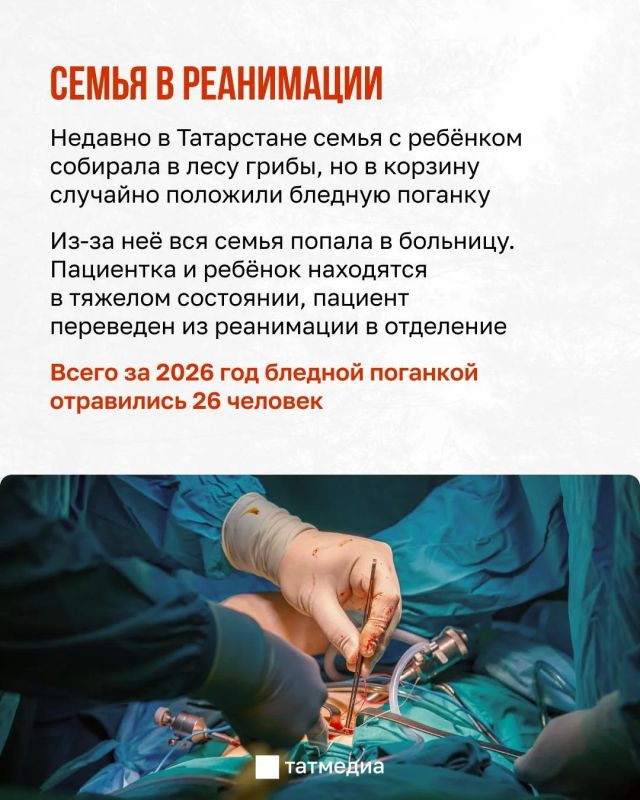 СЕМЬЯ В РЕАНИМАЦИИ

Недавно в Татарстане семья с ребёнком собирала в лесу грибы, но в корзину случайно положили бледную поганку

Из-за неё вся семья попала в больницу. Пациентка и ребёнок находятся в тяжелом состоянии, пациент переведен из реанимации в отделение

Всего за 2026 год бледной поганкой отравились 26 человек

татмедиа